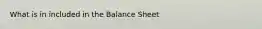 What is in included in the Balance Sheet